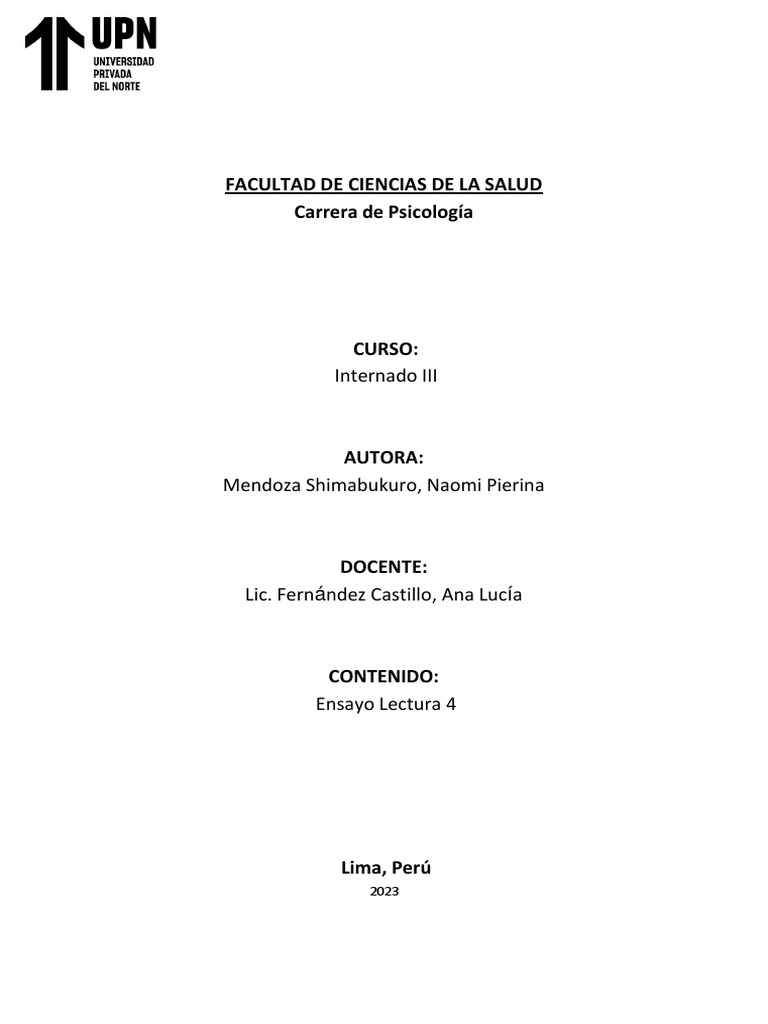 UPN
UNIVERSIDAD
PRIVADA
DEL NORTE

FACULTAD DE CIENCIAS DE LA SALUD
Carrera de Psicología

CURSO:
Internado III

AUTORA:
Mendoza Shimabukuro, Naomi Pierina

DOCENTE:
Lic. Fernández Castillo, Ana Lucía

CONTENIDO:
Ensayo Lectura 4

Lima, Perú
2023